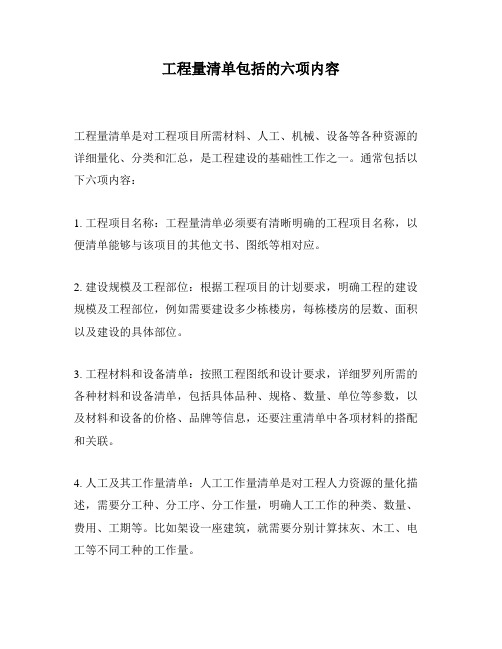 工程量清单包括的六项内容

工程量清单是对工程项目所需材料、人工、机械、设备等各种资源的详细量化、分类和汇总，是工程建设的基础性工作之一。通常包括以下六项内容：

1. 工程项目名称：工程量清单必须要有清晰明确的工程项目名称，以便清单能够与该项目的其他文书、图纸等相对应。

2. 建设规模及工程部位：根据工程项目的计划要求，明确工程的建设规模及工程部位，例如需要建设多少栋楼房，每栋楼房的层数、面积以及建设的具体部位。

3. 工程材料和设备清单：按照工程图纸和设计要求，详细罗列所需的各种材料和设备清单，包括具体品种、规格、数量、单位等参数，以及材料和设备的价格、品牌等信息，还要注重清单中各项材料的搭配和关联。

4. 人工及其工作量清单：人工工作量清单是对工程人力资源的量化描述，需要分工种、分工序、分工作量，明确人工工作的种类、数量、费用、工期等。比如架设一座建筑，就需要分别计算抹灰、木工、电工等不同工种的工作量。